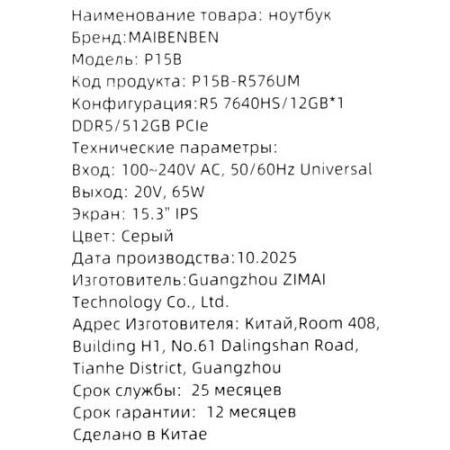 Наименование товара: ноутбук
Бренд:MAIBENBEN
Модель: P15B
Код продукта: P15B-R576UM
Конфигурация:R5 7640HS/12GB*1 DDR5/512GB PCIe
Технические параметры:
Вход: 100~240V AC, 50/60Hz Universal
Выход: 20V, 65W
Экран: 15.3" IPS
Цвет: Серый
Дата производства:10.2025
Изготовитель:Guangzhou ZIMAI Technology Co., Ltd.
Адрес Изготовителя: Китай,Room 408, Building H1, No.61 Dalingshan Road, Tianhe District, Guangzhou
Срок службы: 25 месяцев
Срок гарантии: 12 месяцев
Сделано в Китае